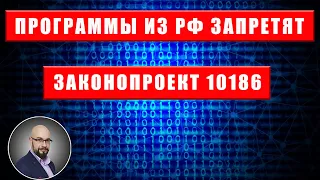 ПРОГРАММЫ ИЗ РФ ЗАПРЕТЯТ

ЗАКОНОПРОЕКТ 10186